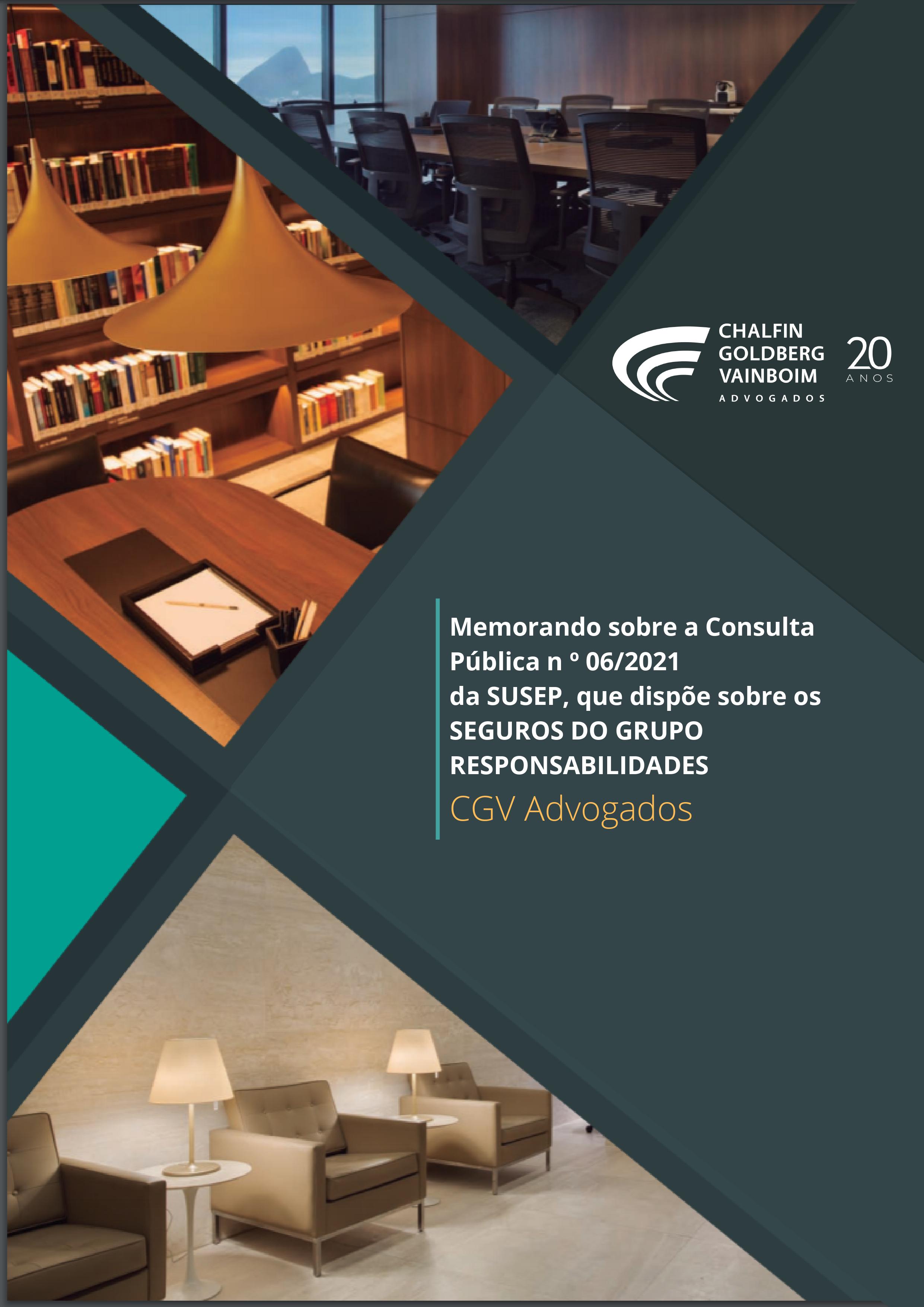 CHALFIN
GOLDBERG
VAINBOIM
ADVOGADOS

20
ANOS

Memorando sobre a Consulta Pública n º 06/2021
da SUSEP, que dispõe sobre os SEGUROS DO GRUPO RESPONSABILIDADES

CGV Advogados